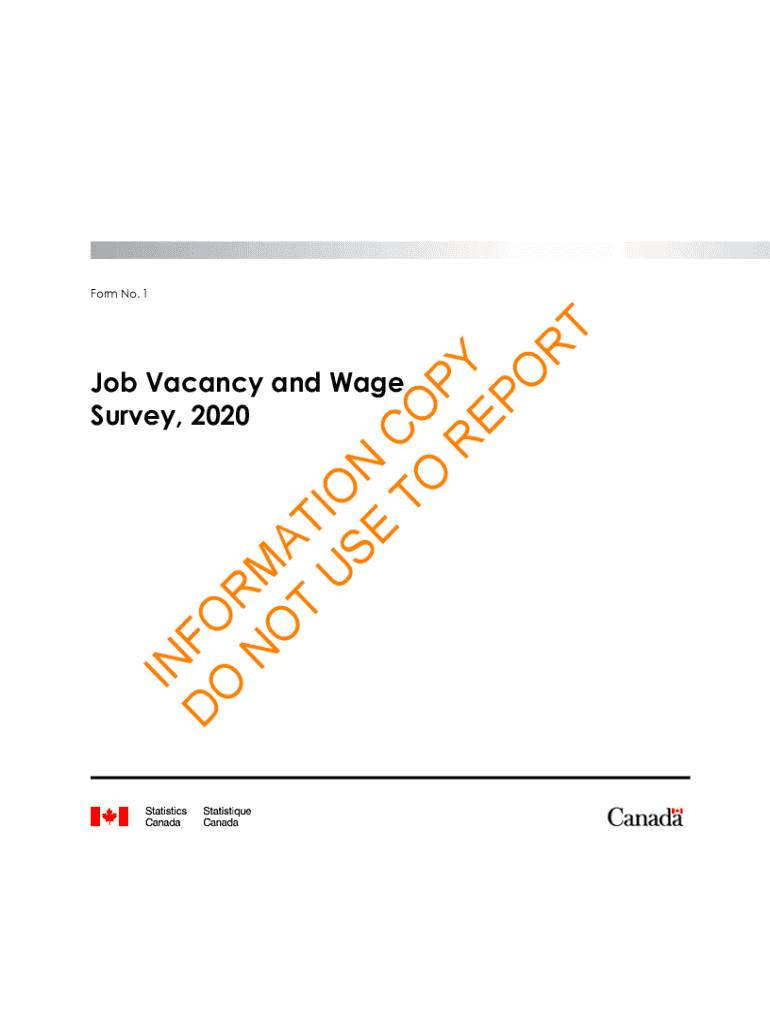 Form No. 1

Job Vacancy and Wage Survey, 2020

INFORMATION COPY
DO NOT USE TO REPORT

Statistics Canada Statistique Canada

Canada